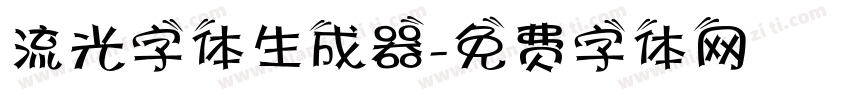 流光字体生成器-免费字体网